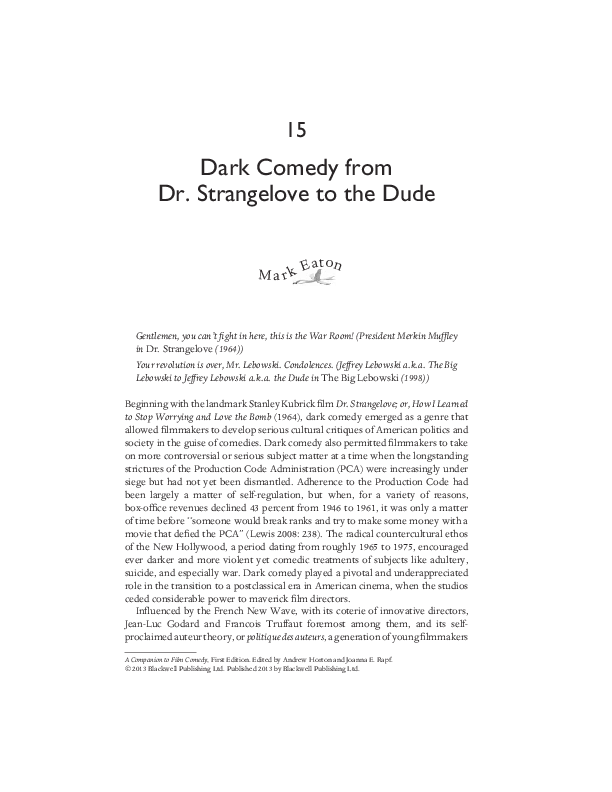 15

Dark Comedy from Dr. Strangelove to the Dude

Mark Eaton

Gentlemen, you can't fight in here, this is the War Room! (President Merkin Muffley in Dr. Strangelove (1964))

Your revolution is over, Mr. Lebowski. Condolences. (Jeffrey Lebowski a.k.a. The Big Lebowski to Jeffrey Lebowski a.k.a. the Dude in The Big Lebowski (1998))

Beginning with the landmark Stanley Kubrick film Dr. Strangelove; or, How I Learned to Stop Worrying and Love the Bomb (1964), dark comedy emerged as a genre that allowed filmmakers to develop serious cultural critiques of American politics and society in the guise of comedies. Dark comedy also permitted filmmakers to take on more controversial or serious subject matter at a time when the longstanding strictures of the Production Code Administration (PCA) were increasingly under siege but had not yet been dismantled. Adherence to the Production Code had been largely a matter of self-regulation, but when, for a variety of reasons, box-office revenues declined 43 percent from 1946 to 1961, it was only a matter of time before "someone would break ranks and try to make some money with a movie that defied the PCA" (Lewis 2008: 238). The radical countercultural ethos of the New Hollywood, a period dating from roughly 1965 to 1975, encouraged ever darker and more violent yet comedic treatments of subjects like adultery, suicide, and especially war. Dark comedy played a pivotal and underappreciated role in the transition to a postclassical era in American cinema, when the studios ceded considerable power to maverick film directors.

Influenced by the French New Wave, with its coterie of innovative directors, Jean-Luc Godard and Francois Truffaut foremost among them, and its self-proclaimed auteur theory, or politique des auteurs, a generation of young filmmakers

A Companion to Film Comedy, First Edition. Edited by Andrew Horton and Joanna E. Rapf.
© 2013 Blackwell Publishing Ltd. Published 2013 by Blackwell Publishing Ltd.